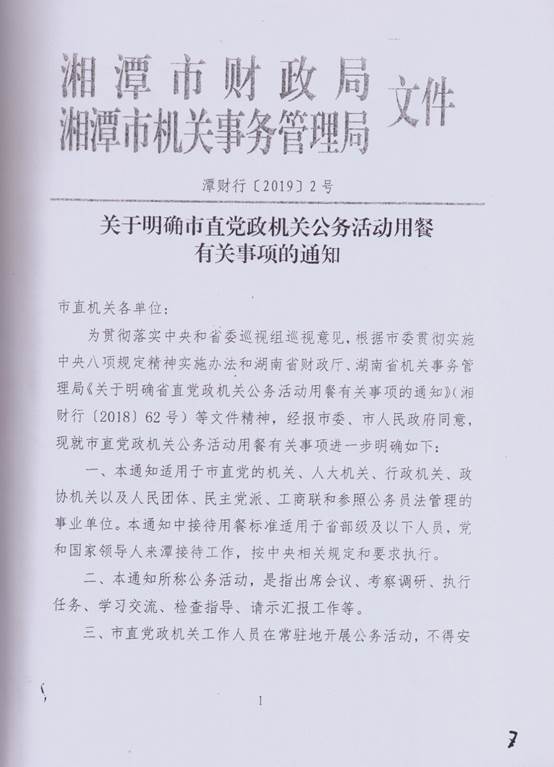 湘潭市财政局
湘潭市机关事务管理局 文件

潭财行〔2019〕2号

关于明确市直党政机关公务活动用餐有关事项的通知

市直机关各单位：

为贯彻落实中央和省委巡视组巡视意见，根据市委贯彻实施中央八项规定精神实施办法和湖南省财政厅、湖南省机关事务管理局《关于明确省直党政机关公务活动用餐有关事项的通知》（湘财行〔2018〕62号）等文件精神，经报市委、市人民政府同意，现就市直党政机关公务活动用餐有关事项进一步明确如下：

一、本通知适用于市直党的机关、人大机关、行政机关、政协机关以及人民团体、民主党派、工商联和参照公务员法管理的事业单位。本通知中接待用餐标准适用于省部级及以下人员，党和国家领导人来潭接待工作，按中央相关规定和要求执行。

二、本通知所称公务活动，是指出席会议、考察调研、执行任务、学习交流、检查指导、请示汇报工作等。

三、市直党政机关工作人员在常驻地开展公务活动，不得安

1

7